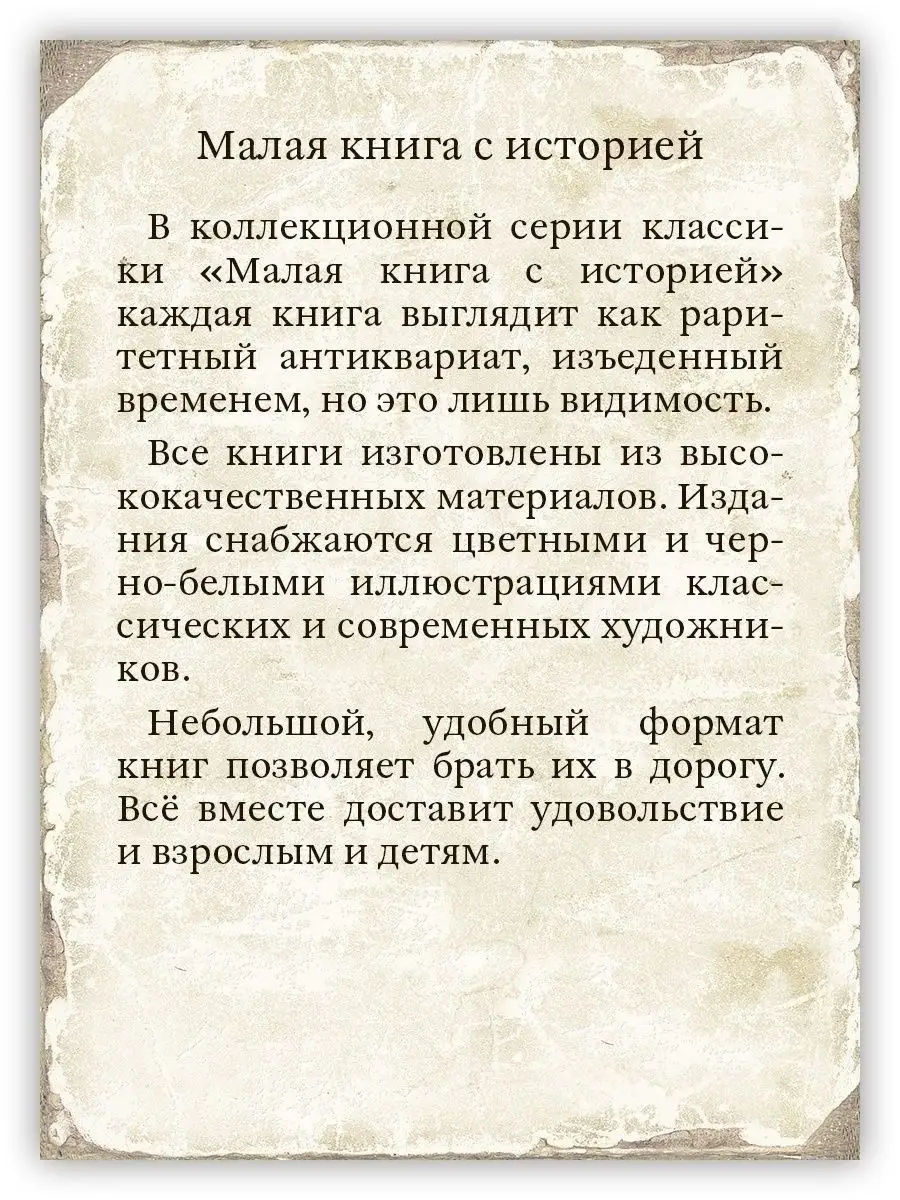 Малая книга с историей

В коллекционной серии классики «Малая книга с историей» каждая книга выглядит как раритетный антиквариат, изъеденный временем, но это лишь видимость.

Все книги изготовлены из высококачественных материалов. Издания снабжаются цветными и черно-белыми иллюстрациями классических и современных художников.

Небольшой, удобный формат книг позволяет брать их в дорогу. Всё вместе доставит удовольствие и взрослым и детям.